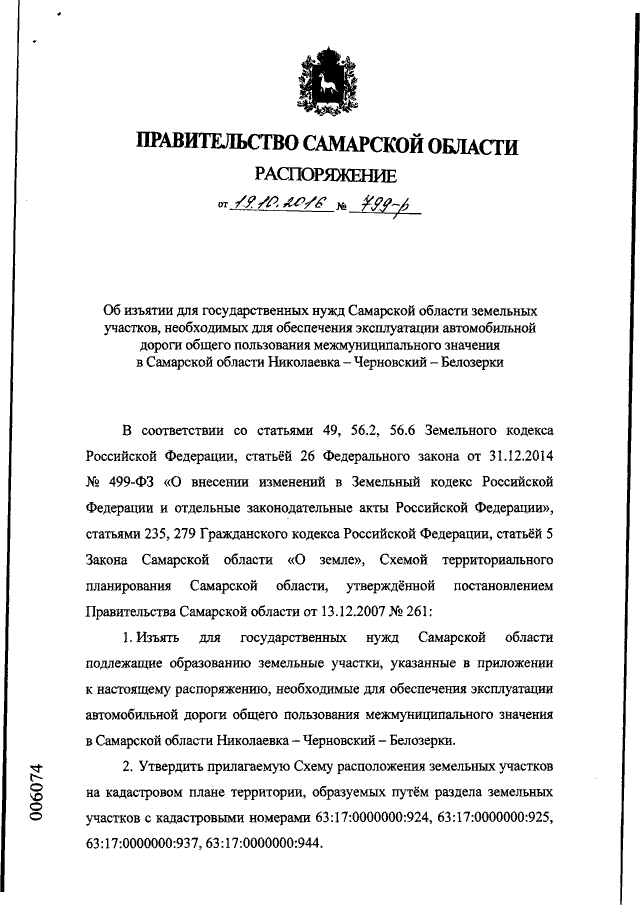 ПРАВИТЕЛЬСТВО САМАРСКОЙ ОБЛАСТИ
РАСПОРЯЖЕНИЕ
от 19.10.2016 № 799-р

Об изъятии для государственных нужд Самарской области земельных участков, необходимых для обеспечения эксплуатации автомобильной дороги общего пользования межмуниципального значения в Самарской области Николаевка – Черновский – Белозерки

В соответствии со статьями 49, 56.2, 56.6 Земельного кодекса Российской Федерации, статьёй 26 Федерального закона от 31.12.2014 № 499-ФЗ «О внесении изменений в Земельный кодекс Российской Федерации и отдельные законодательные акты Российской Федерации», статьями 235, 279 Гражданского кодекса Российской Федерации, статьёй 5 Закона Самарской области «О земле», Схемой территориального планирования Самарской области, утверждённой постановлением Правительства Самарской области от 13.12.2007 № 261:

1. Изъять для государственных нужд Самарской области подлежащие образованию земельные участки, указанные в приложении к настоящему распоряжению, необходимые для обеспечения эксплуатации автомобильной дороги общего пользования межмуниципального значения в Самарской области Николаевка – Черновский – Белозерки.

2. Утвердить прилагаемую Схему расположения земельных участков на кадастровом плане территории, образуемых путём раздела земельных участков с кадастровыми номерами 63:17:0000000:924, 63:17:0000000:925, 63:17:0000000:937, 63:17:0000000:944.

006074